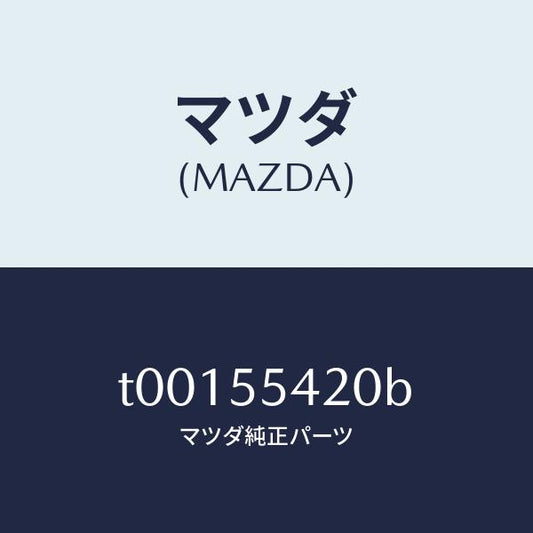 マツダ
(MAZDA)

t00155420b
マツダ純正パーツ